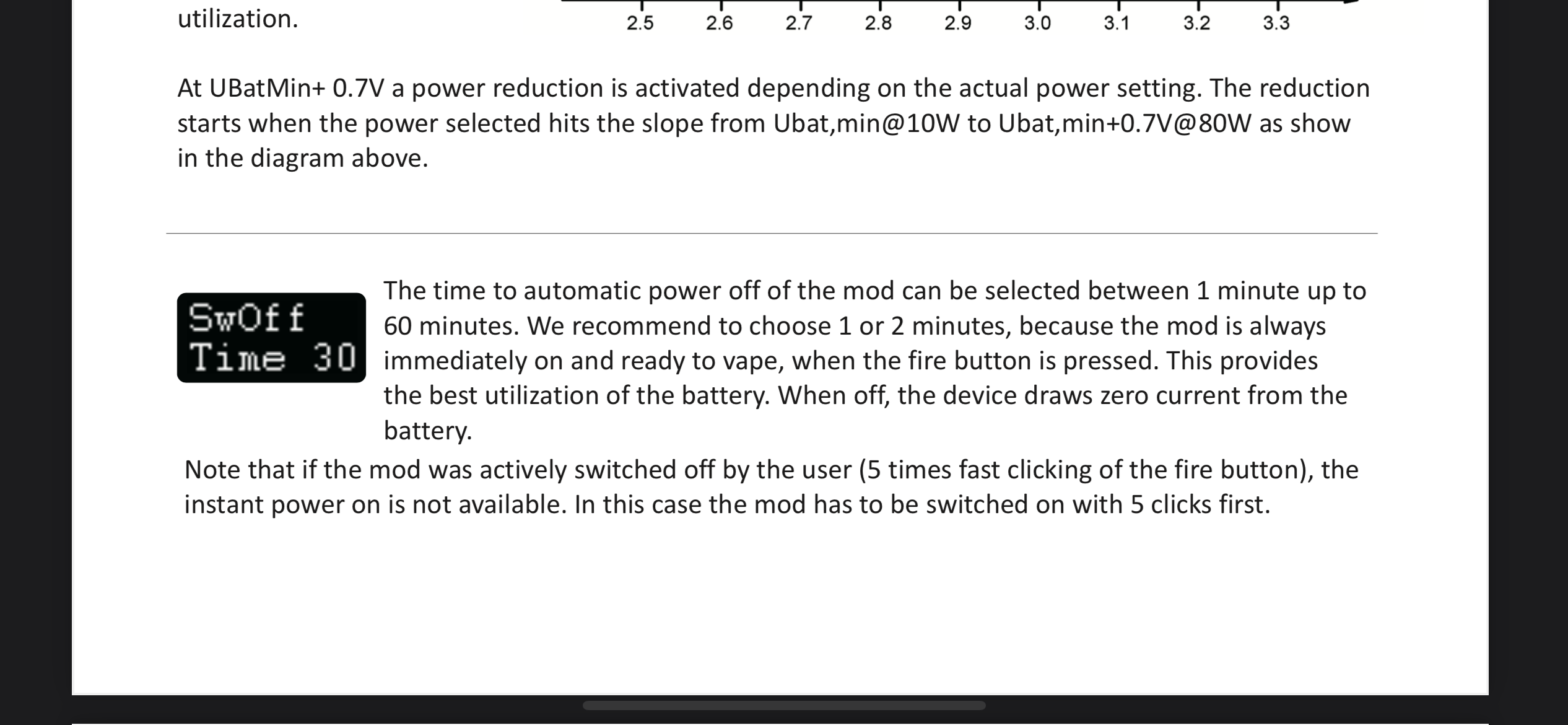 utilization.

2.5 2.6 2.7 2.8 2.9 3.0 3.1 3.2 3.3

At UBatMin+ 0.7V a power reduction is activated depending on the actual power setting. The reduction starts when the power selected hits the slope from Ubat,min@10W to Ubat,min+0.7V@80W as show in the diagram above.

SwOff
Time 30

The time to automatic power off of the mod can be selected between 1 minute up to 60 minutes. We recommend to choose 1 or 2 minutes, because the mod is always immediately on and ready to vape, when the fire button is pressed. This provides the best utilization of the battery. When off, the device draws zero current from the battery.

Note that if the mod was actively switched off by the user (5 times fast clicking of the fire button), the instant power on is not available. In this case the mod has to be switched on with 5 clicks first.